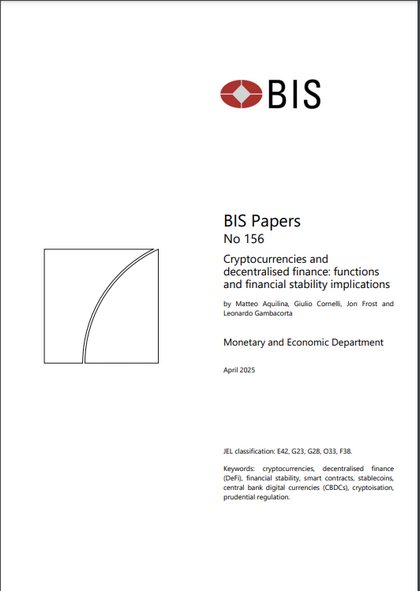 BIS

BIS Papers
No 156

Cryptocurrencies and decentralised finance: functions and financial stability implications

by Matteo Aquilina, Giulio Cornelli, Jon Frost and Leonardo Gambacorta

Monetary and Economic Department

April 2025

JEL classification: E42, G23, G28, O33, F38.

Keywords: cryptocurrencies, decentralised finance (DeFi), financial stability, smart contracts, stablecoins, central bank digital currencies (CBDCs), cryptoisation, prudential regulation.